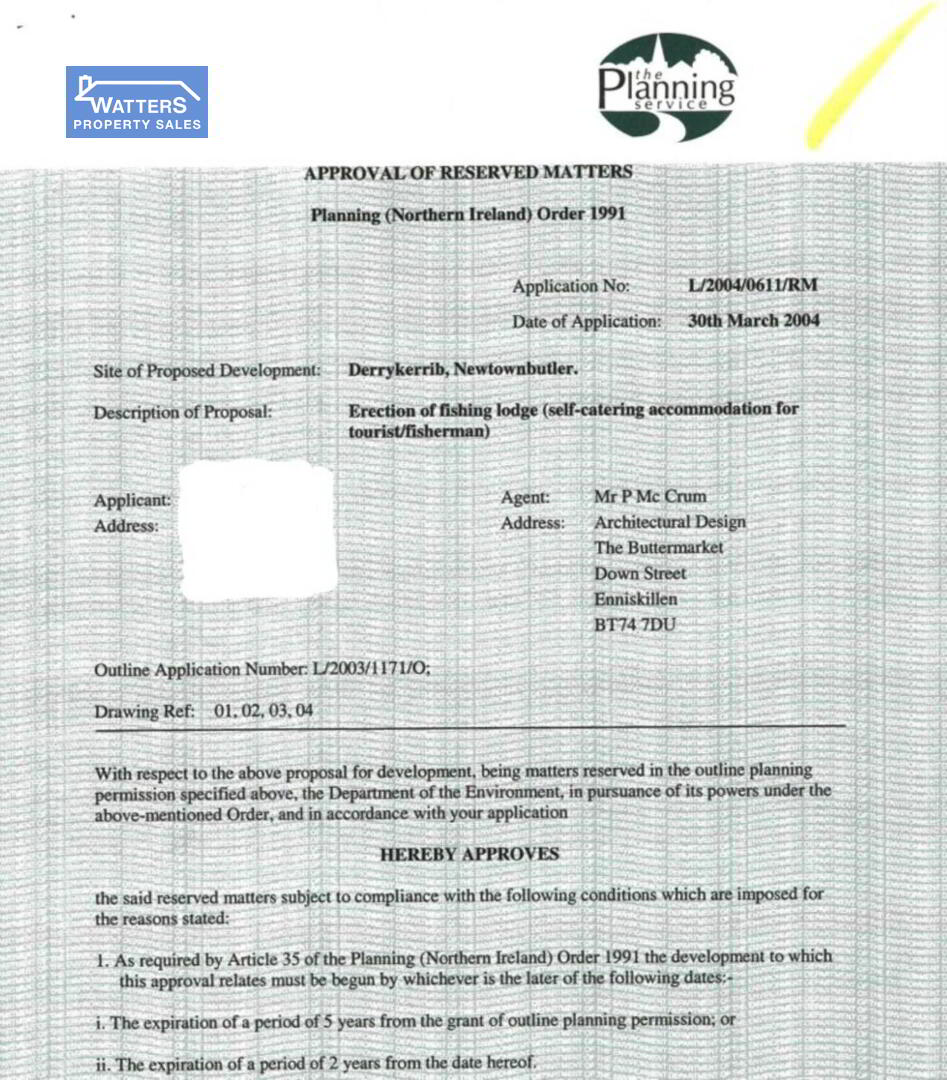 WATTERS
PROPERTY SALES

the Planning service

APPROVAL OF RESERVED MATTERS

Planning (Northern Ireland) Order 1991

Application No: L/2004/0611/RM

Date of Application: 30th March 2004

Site of Proposed Development: Derrykerrib, Newtownbutler.

Description of Proposal: Erection of fishing lodge (self-catering accommodation for tourist/fisherman)

Applicant:
Address:

Agent: Mr P Mc Crum
Address: Architectural Design
The Buttermarket
Down Street
Enniskillen
BT74 7DU

Outline Application Number: L/2003/1171/O;

Drawing Ref: 01, 02, 03, 04

With respect to the above proposal for development, being matters reserved in the outline planning permission specified above, the Department of the Environment, in pursuance of its powers under the above-mentioned Order, and in accordance with your application

HEREBY APPROVES

the said reserved matters subject to compliance with the following conditions which are imposed for the reasons stated:

1. As required by Article 35 of the Planning (Northern Ireland) Order 1991 the development to which this approval relates must be begun by whichever is the later of the following dates:-

i. The expiration of a period of 5 years from the grant of outline planning permission; or

ii. The expiration of a period of 2 years from the date hereof.